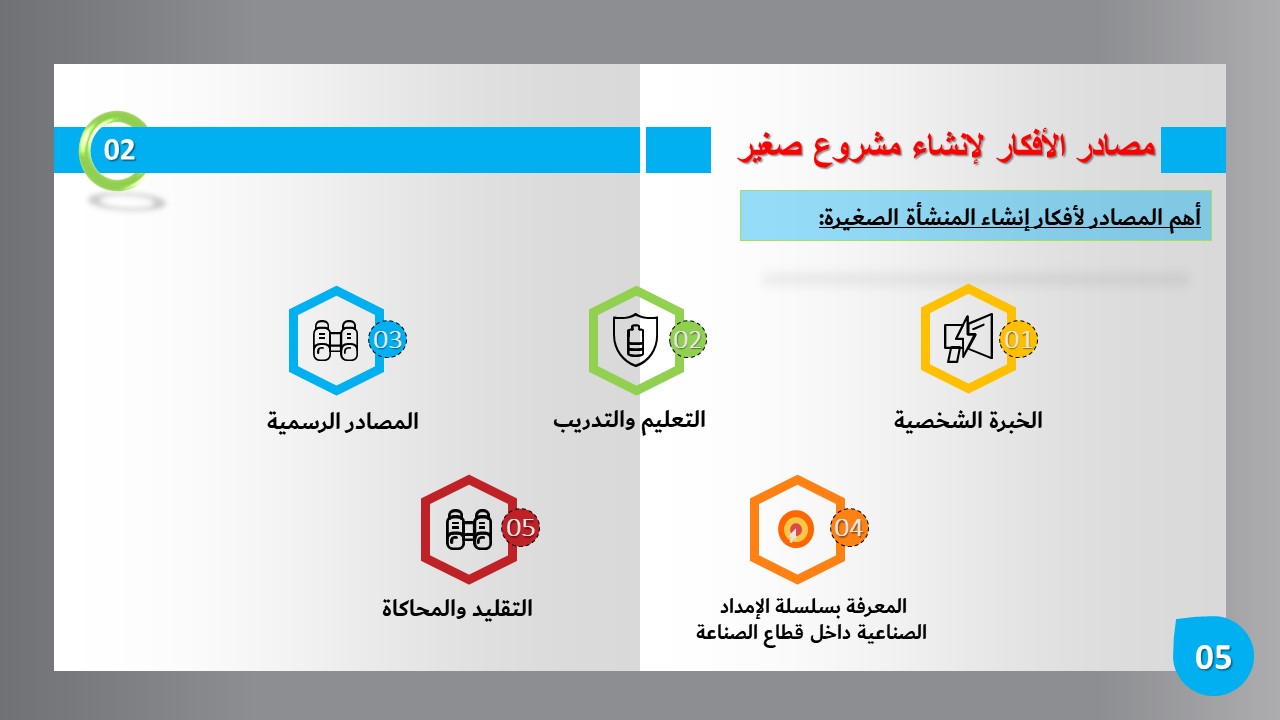 02

مصادر الأفكار لإنشاء مشروع صغير

أهم المصادر لأفكار إنشاء المنشأة الصغيرة:

01
الخبرة الشخصية

02
التعليم والتدريب

03
المصادر الرسمية

04
المعرفة بسلسلة الإمداد الصناعية داخل قطاع الصناعة

05
التقليد والمحاكاة

05